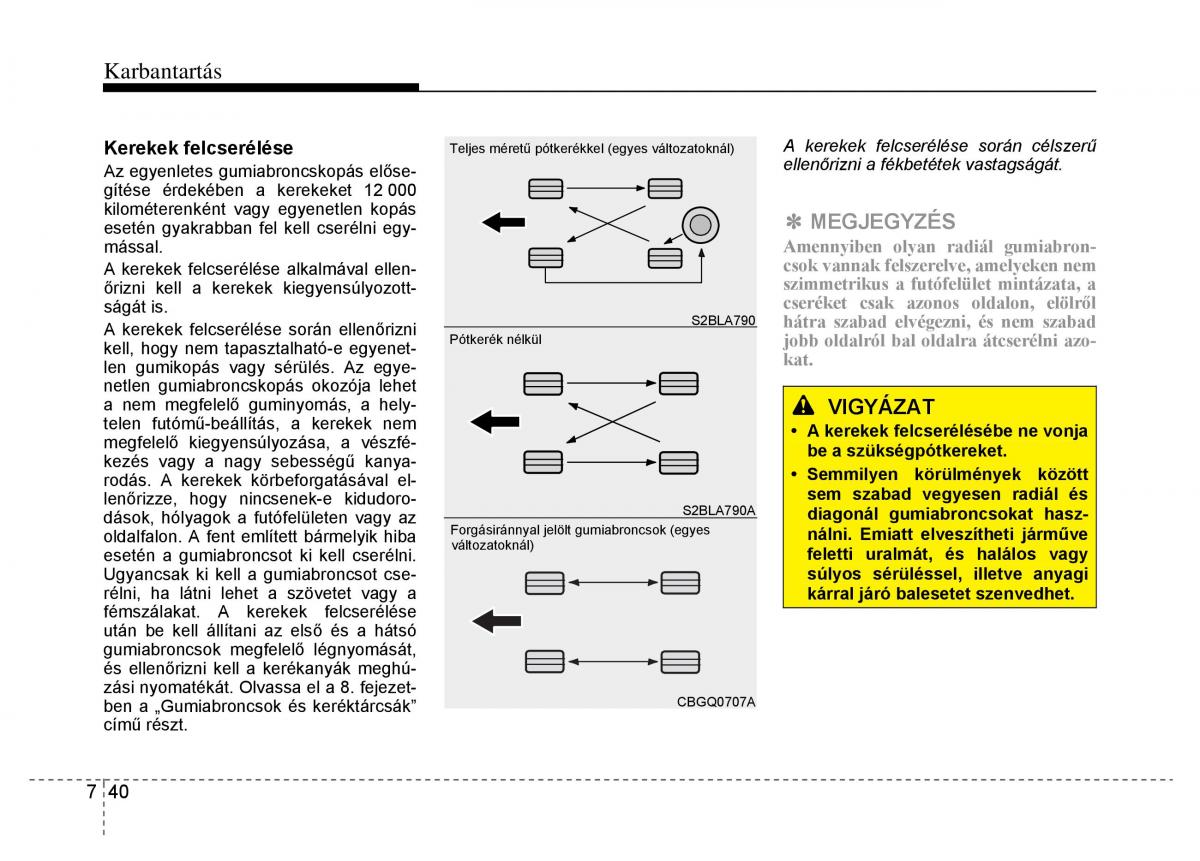 Karbantartás

Kerekek felcserélése

Az egyenletes gumiabroncskopás elősegítése érdekében a kerekeket 12 000 kilométerenként vagy egyenetlen kopás esetén gyakrabban fel kell cserélni egymással.

A kerekek felcserélése alkalmával ellenőrizni kell a kerekek kiegyensúlyozottságát is.

A kerekek felcserélése során ellenőrizni kell, hogy nem tapasztalható-e egyenetlen gumikopás vagy sérülés. Az egyenetlen gumiabroncskopás okozója lehet a nem megfelelő guminyomás, a helytelen futómű-beállítás, a kerekek nem megfelelő kiegyensúlyozása, a vészfékezés vagy a nagy sebességű kanyarodás. A kerekek körbeforgatásával ellenőrizze, hogy nincsenek-e kidudorodások, hólyagok a futófelületen vagy az oldalfalon. A fent említett bármelyik hiba esetén a gumiabroncsot ki kell cserélni. Ugyancsak ki kell a gumiabroncsot cserélni, ha látni lehet a szövetet vagy a fémszálakat. A kerekek felcserélése után be kell állítani az első és a hátsó gumiabroncsok megfelelő légnyomását, és ellenőrizni kell a kerékanyák meghúzási nyomatékát. Olvassa el a 8. fejezetben a „Gumiabroncsok és keréktárcsák” című részt.

Teljes méretű pótkerékkel (egyes változatoknál)

S2BLA790

Pótkerék nélkül

S2BLA790A

Forgásiránnyal jelölt gumiabroncsok (egyes változatoknál)

CBGQ0707A

A kerekek felcserélése során célszerű ellenőrizni a fékbetétek vastagságát.

✽ MEGJEGYZÉS

Amennyiben olyan radiál gumiabroncsok vannak felszerelve, amelyeken nem szimmetrikus a futófelület mintázata, a cseréket csak azonos oldalon, elölről hátra szabad elvégezni, és nem szabad jobb oldalról bal oldalra átcserélni azokat.

VIGYÁZAT

• A kerekek felcserélésébe ne vonja be a szükségpótkereket.

• Semmilyen körülmények között sem szabad vegyesen radiál és diagonál gumiabroncsokat használni. Emiatt elveszítheti járműve feletti uralmát, és halálos vagy súlyos sérüléssel, illetve anyagi kárral járó balesetet szenvedhet.

7 40